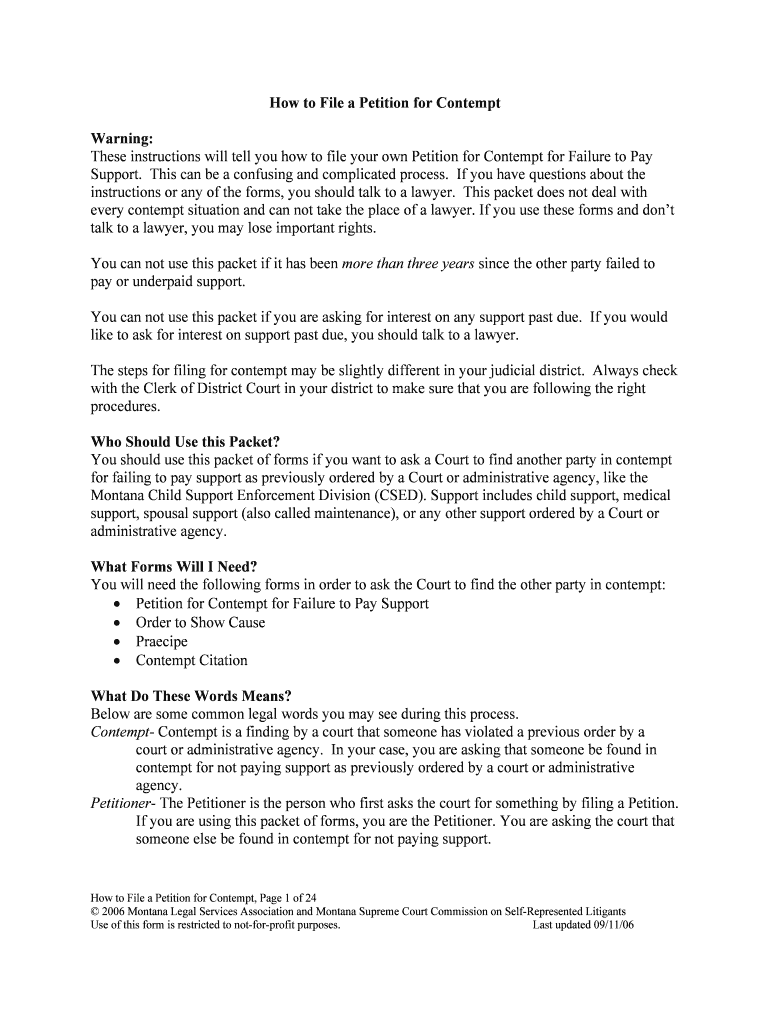 How to File a Petition for Contempt

Warning:
These instructions will tell you how to file your own Petition for Contempt for Failure to Pay Support. This can be a confusing and complicated process. If you have questions about the instructions or any of the forms, you should talk to a lawyer. This packet does not deal with every contempt situation and can not take the place of a lawyer. If you use these forms and don't talk to a lawyer, you may lose important rights.

You can not use this packet if it has been more than three years since the other party failed to pay or underpaid support.

You can not use this packet if you are asking for interest on any support past due. If you would like to ask for interest on support past due, you should talk to a lawyer.

The steps for filing for contempt may be slightly different in your judicial district. Always check with the Clerk of District Court in your district to make sure that you are following the right procedures.

Who Should Use this Packet?
You should use this packet of forms if you want to ask a Court to find another party in contempt for failing to pay support as previously ordered by a Court or administrative agency, like the Montana Child Support Enforcement Division (CSED). Support includes child support, medical support, spousal support (also called maintenance), or any other support ordered by a Court or administrative agency.

What Forms Will I Need?
You will need the following forms in order to ask the Court to find the other party in contempt:
• Petition for Contempt for Failure to Pay Support
• Order to Show Cause
• Praecipe
• Contempt Citation

What Do These Words Means?
Below are some common legal words you may see during this process.
Contempt- Contempt is a finding by a court that someone has violated a previous order by a court or administrative agency. In your case, you are asking that someone be found in contempt for not paying support as previously ordered by a court or administrative agency.
Petitioner- The Petitioner is the person who first asks the court for something by filing a Petition. If you are using this packet of forms, you are the Petitioner. You are asking the court that someone else be found in contempt for not paying support.

How to File a Petition for Contempt, Page 1 of 24
© 2006 Montana Legal Services Association and Montana Supreme Court Commission on Self-Represented Litigants
Use of this form is restricted to not-for-profit purposes. Last updated 09/11/06